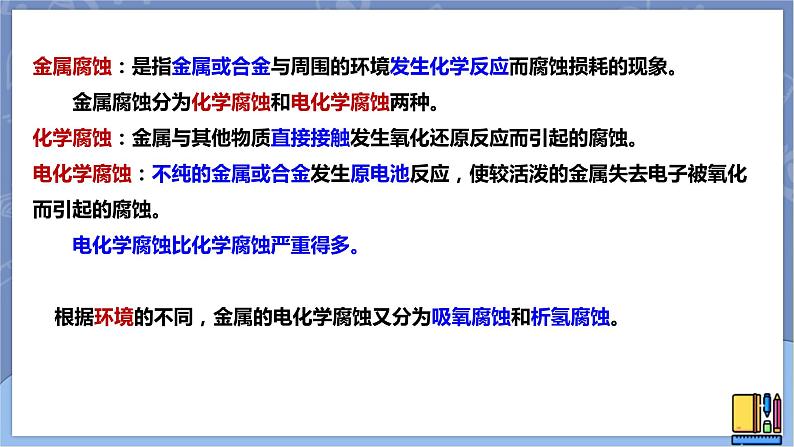 金属腐蚀：是指金属或合金与周围的环境发生化学反应而腐蚀损耗的现象。

金属腐蚀分为化学腐蚀和电化学腐蚀两种。

化学腐蚀：金属与其他物质直接接触发生氧化还原反应而引起的腐蚀。

电化学腐蚀：不纯的金属或合金发生原电池反应，使较活泼的金属失去电子被氧化而引起的腐蚀。

电化学腐蚀比化学腐蚀严重得多。

根据环境的不同，金属的电化学腐蚀又分为吸氧腐蚀和析氢腐蚀。